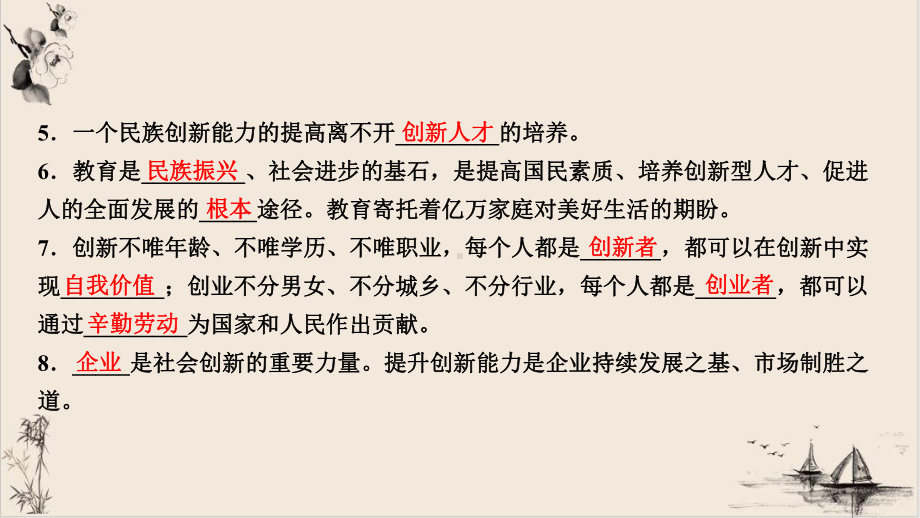 5．一个民族创新能力的提高离不开创新人才的培养。

6．教育是民族振兴、社会进步的基石，是提高国民素质、培养创新型人才、促进人的全面发展的根本途径。教育寄托着亿万家庭对美好生活的期盼。

7．创新不唯年龄、不唯学历、不唯职业，每个人都是创新者，都可以在创新中实现自我价值；创业不分男女、不分城乡、不分行业，每个人都是创业者，都可以通过辛勤劳动为国家和人民作出贡献。

8．企业是社会创新的重要力量。提升创新能力是企业持续发展之基、市场制胜之道。